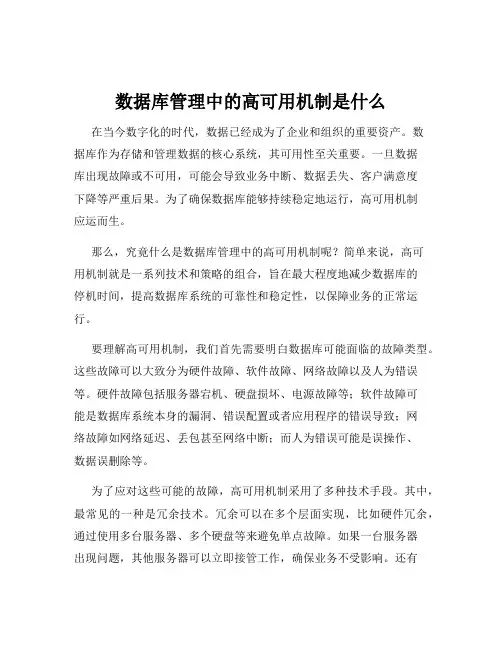 数据库管理中的高可用机制是什么

在当今数字化的时代，数据已经成为了企业和组织的重要资产。数据库作为存储和管理数据的核心系统，其可用性至关重要。一旦数据库出现故障或不可用，可能会导致业务中断、数据丢失、客户满意度下降等严重后果。为了确保数据库能够持续稳定地运行，高可用机制应运而生。

那么，究竟什么是数据库管理中的高可用机制呢？简单来说，高可用机制就是一系列技术和策略的组合，旨在最大程度地减少数据库的停机时间，提高数据库系统的可靠性和稳定性，以保障业务的正常运行。

要理解高可用机制，我们首先需要明白数据库可能面临的故障类型。这些故障可以大致分为硬件故障、软件故障、网络故障以及人为错误等。硬件故障包括服务器宕机、硬盘损坏、电源故障等；软件故障可能是数据库系统本身的漏洞、错误配置或者应用程序的错误导致；网络故障如网络延迟、丢包甚至网络中断；而人为错误可能是误操作、数据误删除等。

为了应对这些可能的故障，高可用机制采用了多种技术手段。其中，最常见的一种是冗余技术。冗余可以在多个层面实现，比如硬件冗余，通过使用多台服务器、多个硬盘等来避免单点故障。如果一台服务器出现问题，其他服务器可以立即接管工作，确保业务不受影响。还有